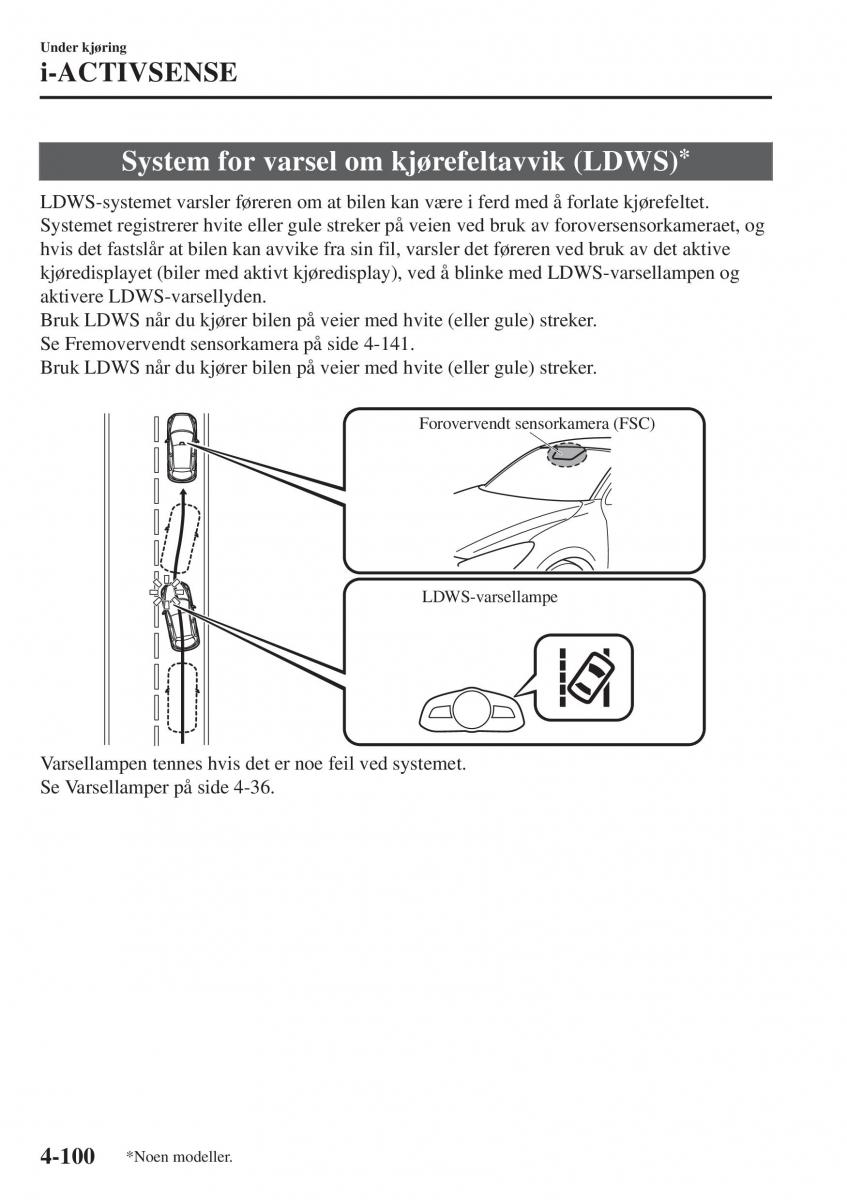 Under kjøring
i-ACTIVSENSE

System for varsel om kjørefeltavvik (LDWS)*

LDWS-systemet varsler føreren om at bilen kan være i ferd med å forlate kjørefeltet. Systemet registrerer hvite eller gule streker på veien ved bruk av foroversensorkameraet, og hvis det fastslår at bilen kan avvike fra sin fil, varsler det føreren ved bruk av det aktive kjøredisplayet (biler med aktivt kjøredisplay), ved å blinke med LDWS-varsellampen og aktivere LDWS-varsellyden.
Bruk LDWS når du kjører bilen på veier med hvite (eller gule) streker.
Se Fremovervendt sensorkamera på side 4-141.
Bruk LDWS når du kjører bilen på veier med hvite (eller gule) streker.

Forovervendt sensorkamera (FSC)

LDWS-varsellampe

Varsellampen tennes hvis det er noe feil ved systemet.
Se Varsellamper på side 4-36.

4-100 *Noen modeller.